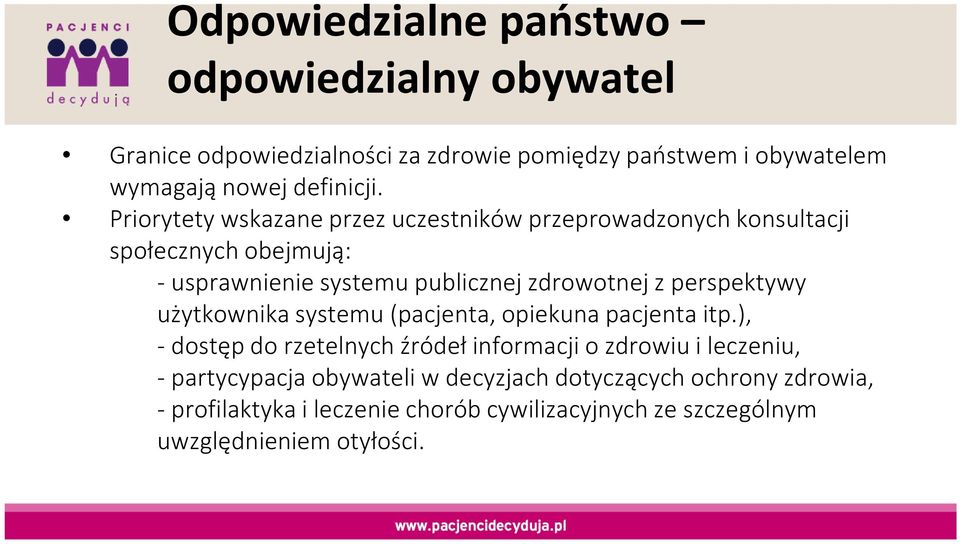 PACJENCI
decydują

Odpowiedzialne państwo – odpowiedzialny obywatel

• Granice odpowiedzialności za zdrowie pomiędzy państwem i obywatelem wymagają nowej definicji.
• Priorytety wskazane przez uczestników przeprowadzonych konsultacji społecznych obejmują:
- usprawnienie systemu publicznej zdrowotnej z perspektywy użytkownika systemu (pacjenta, opiekuna pacjenta itp.),
- dostęp do rzetelnych źródeł informacji o zdrowiu i leczeniu,
- partycypacja obywateli w decyzjach dotyczących ochrony zdrowia,
- profilaktyka i leczenie chorób cywilizacyjnych ze szczególnym uwzględnieniem otyłości.

www.pacjencidecyduja.pl